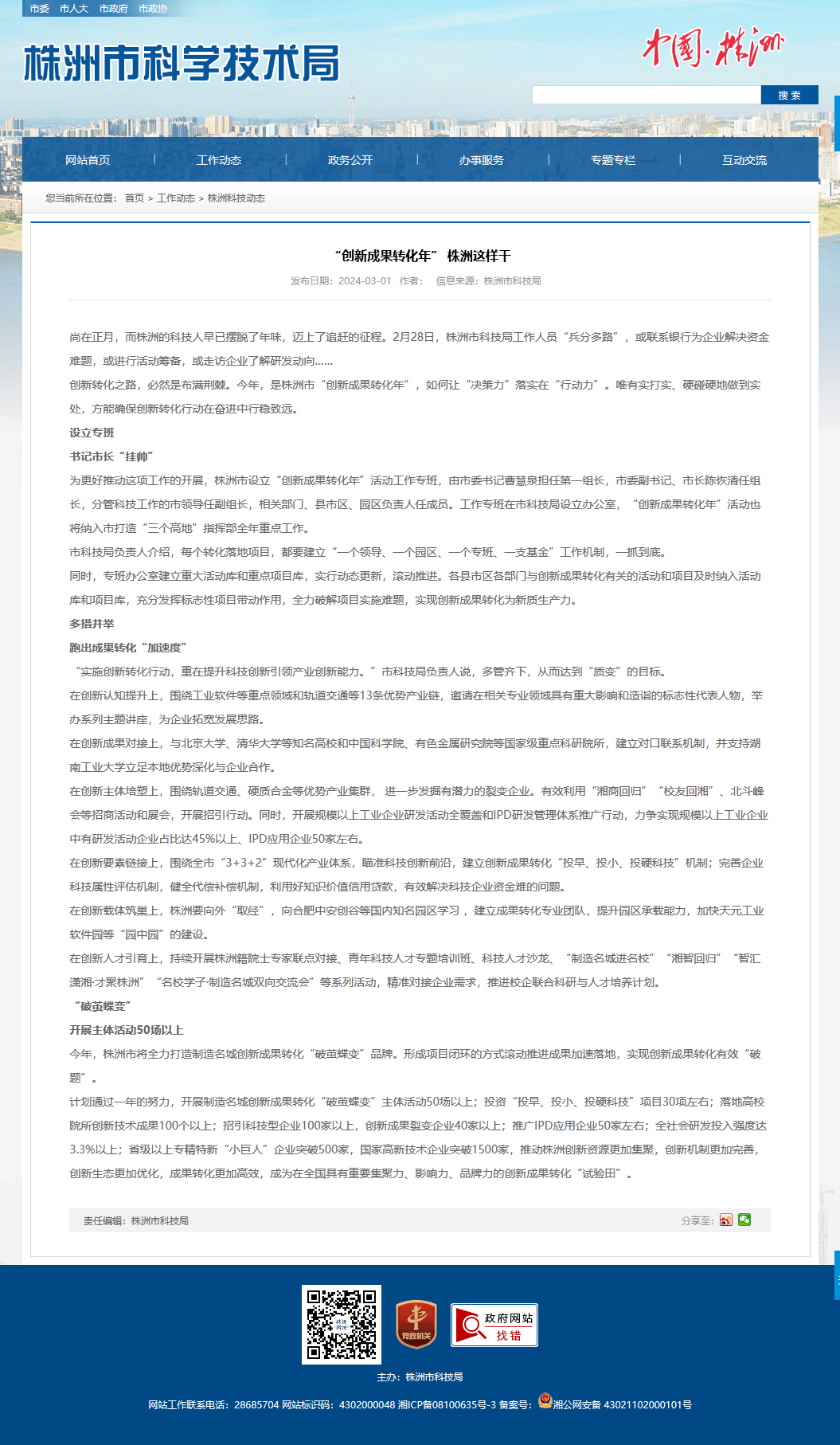 市委 市人大 市政府 市政协

株洲市科学技术局

中国·株洲

搜 索

网站首页 | 工作动态 | 政务公开 | 办事服务 | 专题专栏 | 互动交流

您当前所在位置： 首页 > 工作动态 > 株洲科技动态

“创新成果转化年” 株洲这样干

发布日期：2024-03-01 作者： 信息来源：株洲市科技局

尚在正月，而株洲的科技人早已摆脱了年味，迈上了追赶的征程。2月28日，株洲市科技局工作人员“兵分多路”，或联系银行为企业解决资金难题，或进行活动筹备，或走访企业了解研发动向……

创新转化之路，必然是布满荆棘。今年，是株洲市“创新成果转化年”，如何让“决策力”落实在“行动力”。唯有实打实、硬碰硬地做到实处，方能确保创新转化行动在奋进中行稳致远。

设立专班

书记市长“挂帅”

为更好推动这项工作的开展，株洲市设立“创新成果转化年”活动工作专班，由市委书记曹慧泉担任第一组长，市委副书记、市长陈恢清任组长，分管科技工作的市领导任副组长，相关部门、县市区、园区负责人任成员。工作专班在市科技局设立办公室，“创新成果转化年”活动也将纳入市打造“三个高地”指挥部全年重点工作。

市科技局负责人介绍，每个转化落地项目，都要建立“一个领导、一个园区、一个专班、一支基金”工作机制，一抓到底。

同时，专班办公室建立重大活动库和重点项目库，实行动态更新，滚动推进。各县市区各部门与创新成果转化有关的活动和项目及时纳入活动库和项目库，充分发挥标志性项目带动作用，全力破解项目实施难题，实现创新成果转化为新质生产力。

多措并举

跑出成果转化“加速度”

“实施创新转化行动，重在提升科技创新引领产业创新能力。”市科技局负责人说，多管齐下，从而达到“质变”的目标。

在创新认知提升上，围绕工业软件等重点领域和轨道交通等13条优势产业链，邀请在相关专业领域具有重大影响和造诣的标志性代表人物，举办系列主题讲座，为企业拓宽发展思路。

在创新成果对接上，与北京大学、清华大学等知名高校和中国科学院、有色金属研究院等国家级重点科研院所，建立对口联系机制，并支持湖南工业大学立足本地优势深化与企业合作。

在创新主体培塑上，围绕轨道交通、硬质合金等优势产业集群，进一步发掘有潜力的裂变企业。有效利用“湘商回归”“校友回湘”、北斗峰会等招商活动和展会，开展招引行动。同时，开展规模以上工业企业研发活动全覆盖和IPD研发管理体系推广行动，力争实现规模以上工业企业中有研发活动企业占比达45%以上、IPD应用企业50家左右。

在创新要素链接上，围绕全市“3+3+2”现代化产业体系，瞄准科技创新前沿，建立创新成果转化“投早、投小、投硬科技”机制；完善企业科技属性评估机制，健全代偿补偿机制，利用好知识价值信用贷款，有效解决科技企业资金难的问题。

在创新载体筑巢上，株洲要向外“取经”，向合肥中安创谷等国内知名园区学习，建立成果转化专业团队，提升园区承载能力，加快天元工业软件园等“园中园”的建设。

在创新人才引育上，持续开展株洲籍院士专家联点对接、青年科技人才专题培训班、科技人才沙龙、“制造名城进名校”“湘智回归”“智汇潇湘·才聚株洲”“名校学子·制造名城双向交流会”等系列活动，精准对接企业需求，推进校企联合科研与人才培养计划。

“破茧蝶变”

开展主体活动50场以上

今年，株洲市将全力打造制造名城创新成果转化“破茧蝶变”品牌。形成项目闭环的方式滚动推进成果加速落地，实现创新成果转化有效“破题”。

计划通过一年的努力，开展制造名城创新成果转化“破茧蝶变”主体活动50场以上；投资“投早、投小、投硬科技”项目30项左右；落地高校院所创新技术成果100个以上；招引科技型企业100家以上，创新成果裂变企业40家以上；推广IPD应用企业50家左右；全社会研发投入强度达3.3%以上；省级以上专精特新“小巨人”企业突破500家，国家高新技术企业突破1500家，推动株洲创新资源更加集聚，创新机制更加完善，创新生态更加优化，成果转化更加高效，成为在全国具有重要集聚力、影响力、品牌力的创新成果转化“试验田”。

责任编辑：株洲市科技局

分享至：

党政机关

政府网站 找错

主办：株洲市科技局

网站工作联系电话：28685704 网站标识码：4302000048 湘ICP备08100635号-3 备案号：湘公网安备 43021102000101号